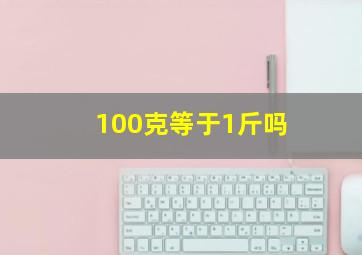 100克等于1斤吗